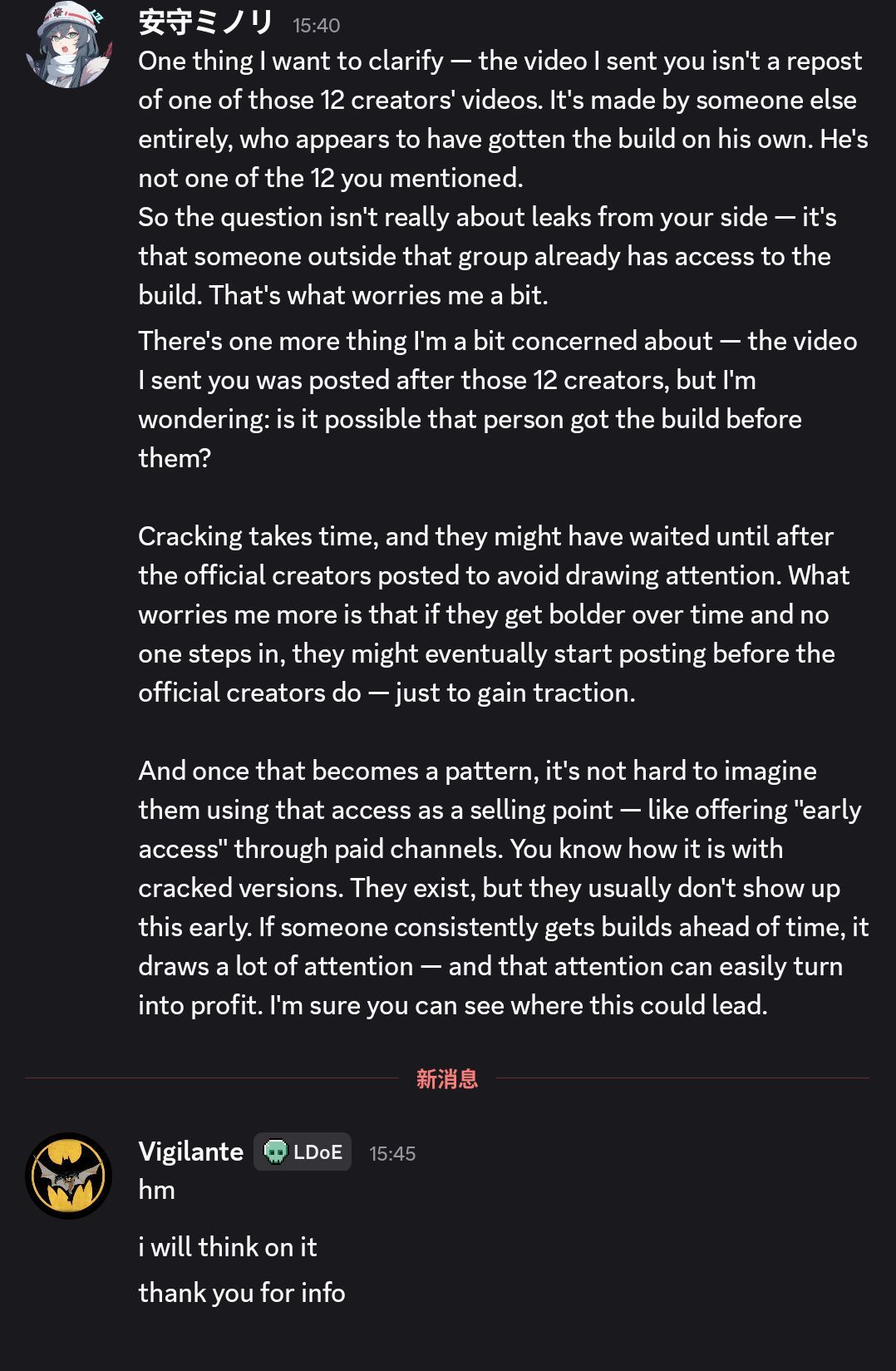 安守ミノリ 15:40
One thing I want to clarify — the video I sent you isn't a repost of one of those 12 creators' videos. It's made by someone else entirely, who appears to have gotten the build on his own. He's not one of the 12 you mentioned.
So the question isn't really about leaks from your side — it's that someone outside that group already has access to the build. That's what worries me a bit.

There's one more thing I'm a bit concerned about — the video I sent you was posted after those 12 creators, but I'm wondering: is it possible that person got the build before them?

Cracking takes time, and they might have waited until after the official creators posted to avoid drawing attention. What worries me more is that if they get bolder over time and no one steps in, they might eventually start posting before the official creators do — just to gain traction.

And once that becomes a pattern, it's not hard to imagine them using that access as a selling point — like offering "early access" through paid channels. You know how it is with cracked versions. They exist, but they usually don't show up this early. If someone consistently gets builds ahead of time, it draws a lot of attention — and that attention can easily turn into profit. I'm sure you can see where this could lead.

新消息

Vigilante LDoE 15:45
hm

i will think on it

thank you for info